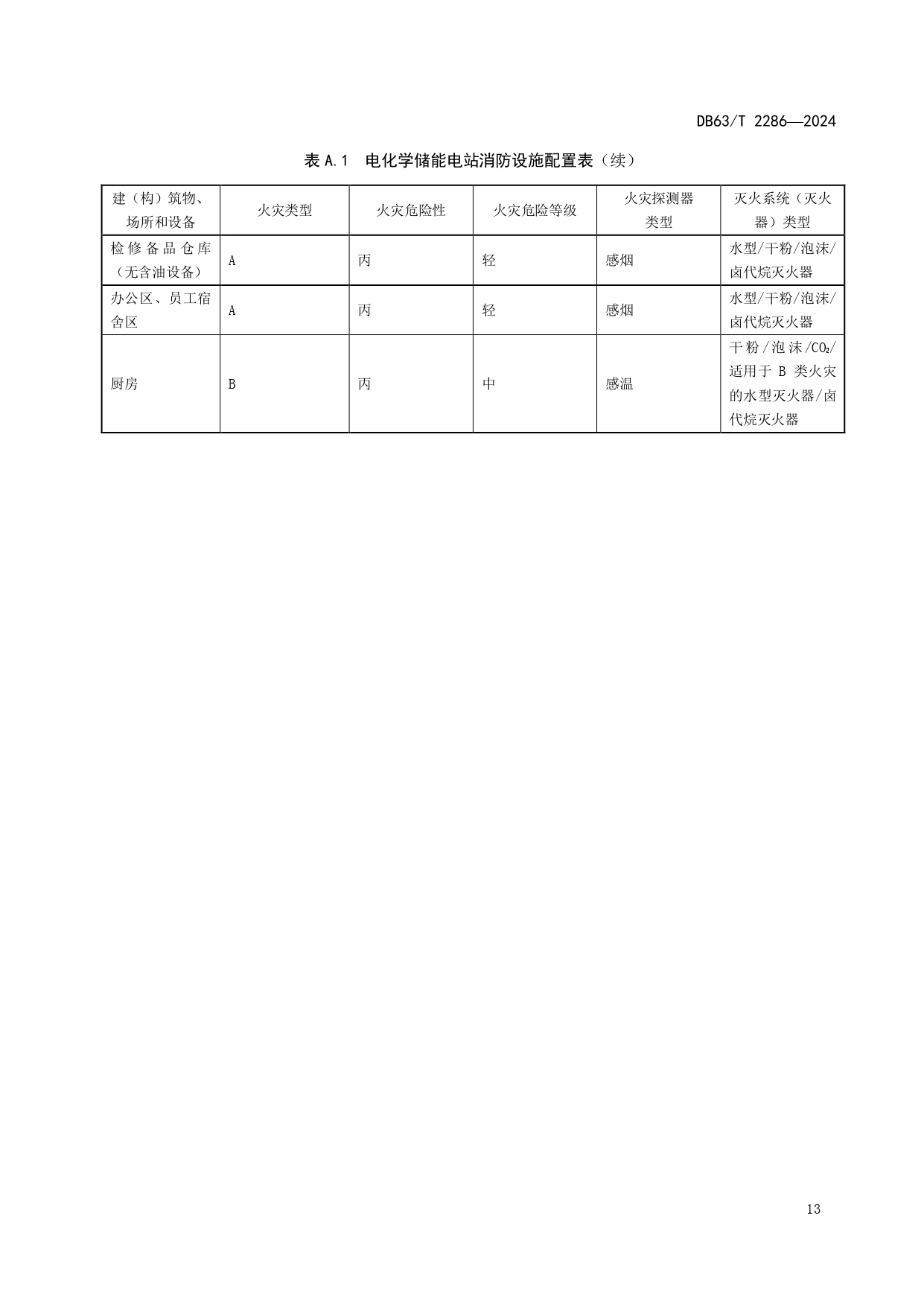 DB63/T 2286—2024

表 A.1 电化学储能电站消防设施配置表（续）

| 建（构）筑物、场所和设备 | 火灾类型 | 火灾危险性 | 火灾危险等级 | 火灾探测器类型 | 灭火系统（灭火器）类型 |
|---|---|---|---|---|---|
| 检修备品仓库（无含油设备） | A | 丙 | 轻 | 感烟 | 水型/干粉/泡沫/卤代烷灭火器 |
| 办公区、员工宿舍区 | A | 丙 | 轻 | 感烟 | 水型/干粉/泡沫/卤代烷灭火器 |
| 厨房 | B | 丙 | 中 | 感温 | 干粉/泡沫/$CO_2$/适用于 B 类火灾的水型灭火器/卤代烷灭火器 |

13